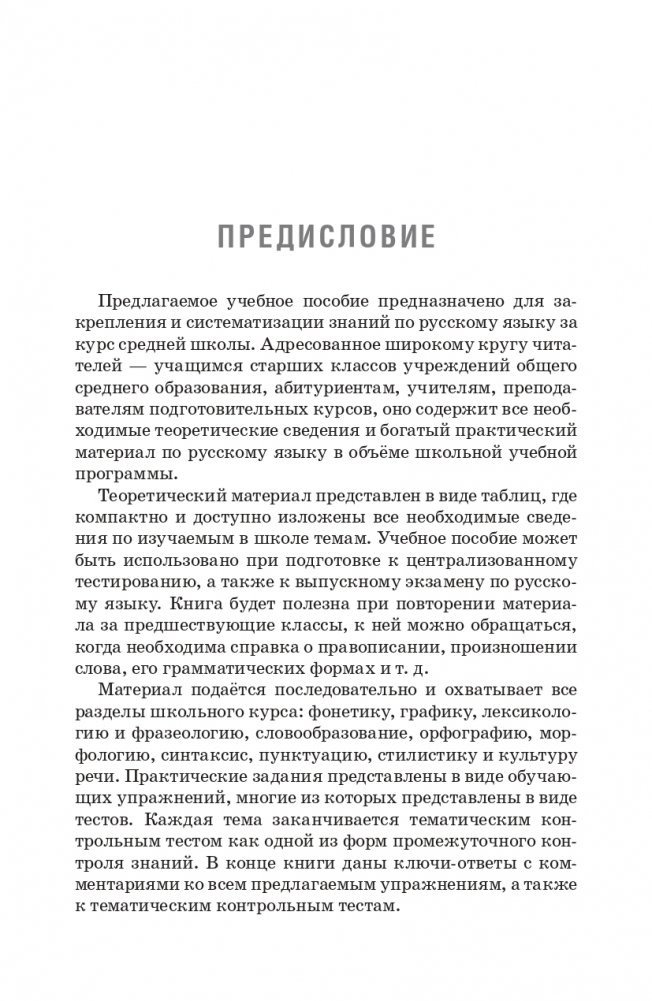 ПРЕДИСЛОВИЕ

Предлагаемое учебное пособие предназначено для закрепления и систематизации знаний по русскому языку за курс средней школы. Адресованное широкому кругу читателей — учащимся старших классов учреждений общего среднего образования, абитуриентам, учителям, преподавателям подготовительных курсов, оно содержит все необходимые теоретические сведения и богатый практический материал по русскому языку в объёме школьной учебной программы.

Теоретический материал представлен в виде таблиц, где компактно и доступно изложены все необходимые сведения по изучаемым в школе темам. Учебное пособие может быть использовано при подготовке к централизованному тестированию, а также к выпускному экзамену по русскому языку. Книга будет полезна при повторении материала за предшествующие классы, к ней можно обращаться, когда необходима справка о правописании, произношении слова, его грамматических формах и т. д.

Материал подаётся последовательно и охватывает все разделы школьного курса: фонетику, графику, лексикологию и фразеологию, словообразование, орфографию, морфологию, синтаксис, пунктуацию, стилистику и культуру речи. Практические задания представлены в виде обучающих упражнений, многие из которых представлены в виде тестов. Каждая тема заканчивается тематическим контрольным тестом как одной из форм промежуточного контроля знаний. В конце книги даны ключи-ответы с комментариями ко всем предлагаемым упражнениям, а также к тематическим контрольным тестам.